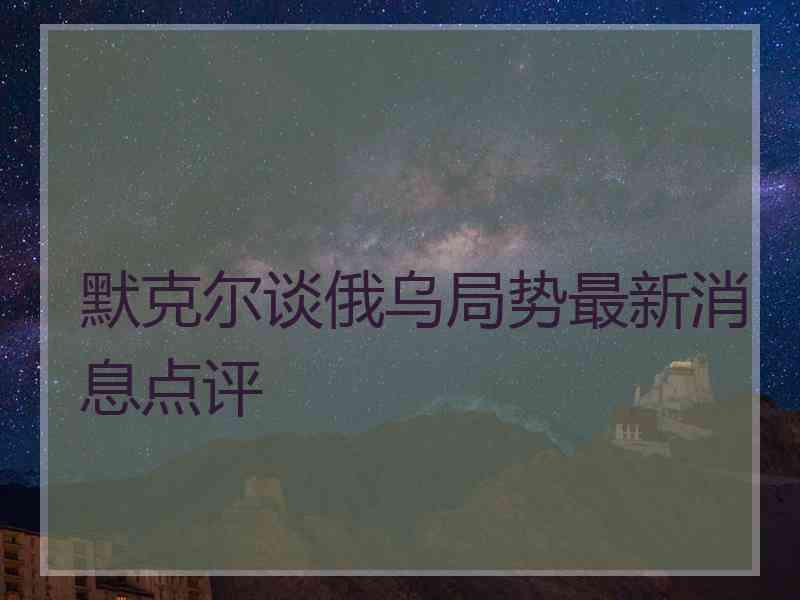 默克尔谈俄乌局势最新消息点评